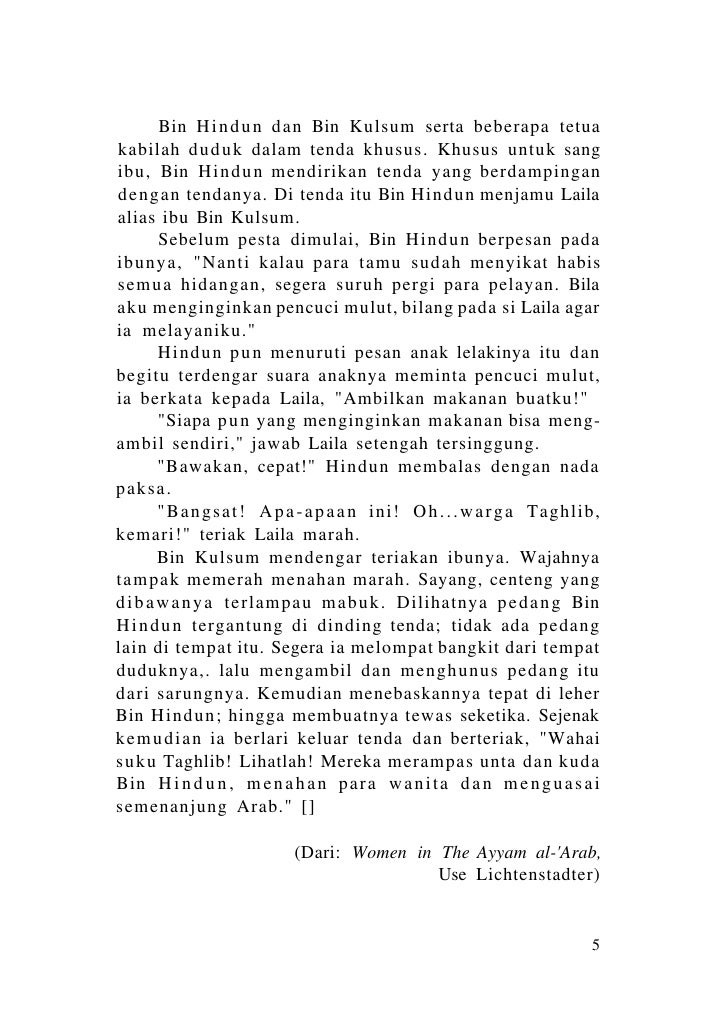 Bin Hindun dan Bin Kulsum serta beberapa tetua kabilah duduk dalam tenda khusus. Khusus untuk sang ibu, Bin Hindun mendirikan tenda yang berdampingan dengan tendanya. Di tenda itu Bin Hindun menjamu Laila alias ibu Bin Kulsum.

Sebelum pesta dimulai, Bin Hindun berpesan pada ibunya, "Nanti kalau para tamu sudah menyikat habis semua hidangan, segera suruh pergi para pelayan. Bila aku menginginkan pencuci mulut, bilang pada si Laila agar ia melayaniku."

Hindun pun menuruti pesan anak lelakinya itu dan begitu terdengar suara anaknya meminta pencuci mulut, ia berkata kepada Laila, "Ambilkan makanan buatku!"

"Siapa pun yang menginginkan makanan bisa mengambil sendiri," jawab Laila setengah tersinggung.

"Bawakan, cepat!" Hindun membalas dengan nada paksa.

"Bangsat! Apa-apaan ini! Oh...warga Taghlib, kemari!" teriak Laila marah.

Bin Kulsum mendengar teriakan ibunya. Wajahnya tampak memerah menahan marah. Sayang, centeng yang dibawanya terlampau mabuk. Dilihatnya pedang Bin Hindun tergantung di dinding tenda; tidak ada pedang lain di tempat itu. Segera ia melompat bangkit dari tempat duduknya,. lalu mengambil dan menghunus pedang itu dari sarungnya. Kemudian menebaskannya tepat di leher Bin Hindun; hingga membuatnya tewas seketika. Sejenak kemudian ia berlari keluar tenda dan berteriak, "Wahai suku Taghlib! Lihatlah! Mereka merampas unta dan kuda Bin Hindun, menahan para wanita dan menguasai semenanjung Arab." []

(Dari: Women in The Ayyam al-'Arab, Use Lichtenstadter)

5